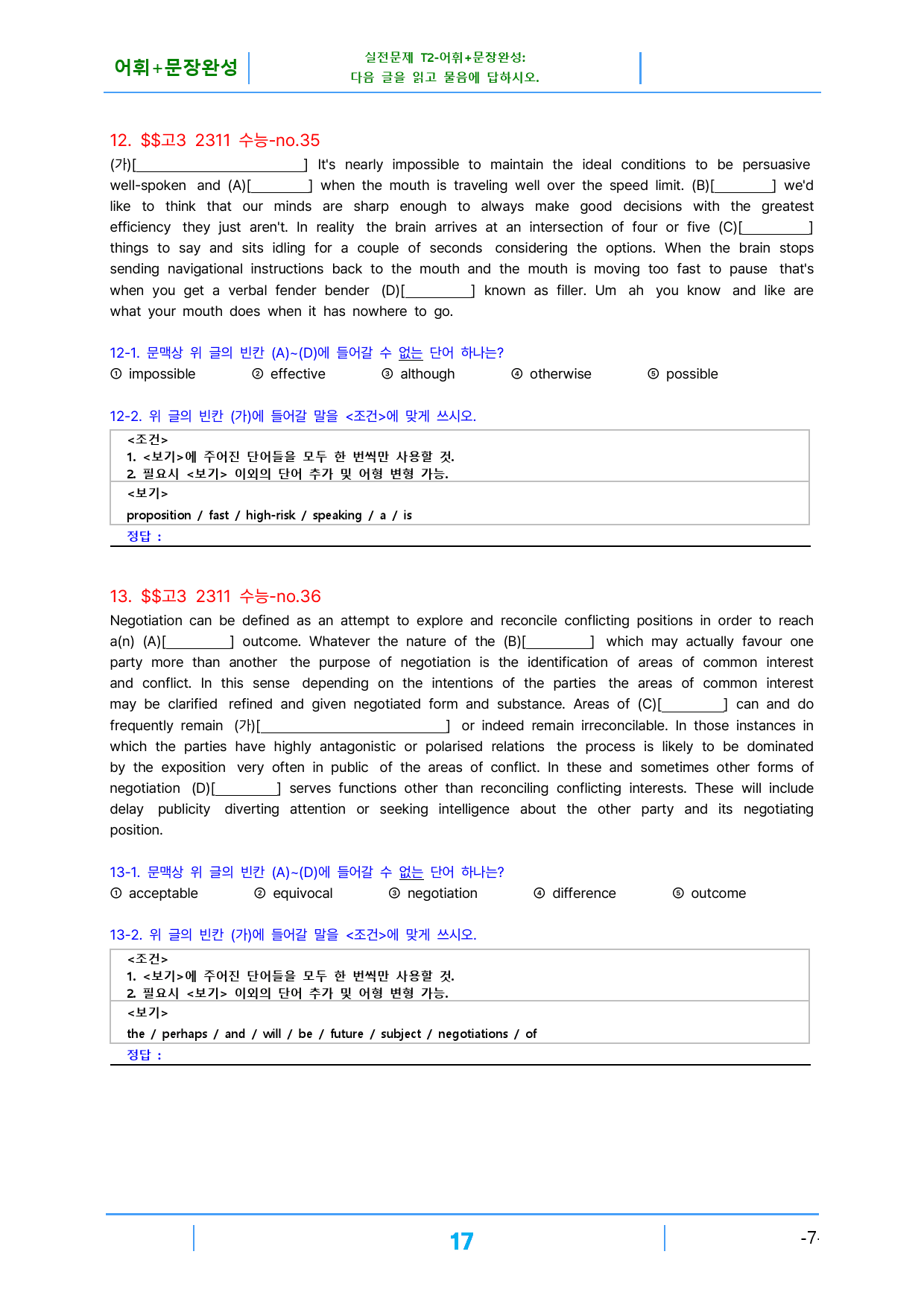 어휘+문장완성

실전문제 T2-어휘+문장완성:
다음 글을 읽고 물음에 답하시오.

12. $$고3 2311 수능-no.35

(가)[____] It's nearly impossible to maintain the ideal conditions to be persuasive well-spoken and (A)[____] when the mouth is traveling well over the speed limit. (B)[____] we'd like to think that our minds are sharp enough to always make good decisions with the greatest efficiency they just aren't. In reality the brain arrives at an intersection of four or five (C)[____] things to say and sits idling for a couple of seconds considering the options. When the brain stops sending navigational instructions back to the mouth and the mouth is moving too fast to pause that's when you get a verbal fender bender (D)[____] known as filler. Um ah you know and like are what your mouth does when it has nowhere to go.

12-1. 문맥상 위 글의 빈칸 (A)~(D)에 들어갈 수 없는 단어 하나는?
① impossible ② effective ③ although ④ otherwise ⑤ possible

12-2. 위 글의 빈칸 (가)에 들어갈 말을 <조건>에 맞게 쓰시오.

<조건>
1. <보기>에 주어진 단어들을 모두 한 번씩만 사용할 것.
2. 필요시 <보기> 이외의 단어 추가 및 어형 변형 가능.

<보기>
proposition / fast / high-risk / speaking / a / is

정답 :

13. $$고3 2311 수능-no.36

Negotiation can be defined as an attempt to explore and reconcile conflicting positions in order to reach a(n) (A)[____] outcome. Whatever the nature of the (B)[____] which may actually favour one party more than another the purpose of negotiation is the identification of areas of common interest and conflict. In this sense depending on the intentions of the parties the areas of common interest may be clarified refined and given negotiated form and substance. Areas of (C)[____] can and do frequently remain (가)[____] or indeed remain irreconcilable. In those instances in which the parties have highly antagonistic or polarised relations the process is likely to be dominated by the exposition very often in public of the areas of conflict. In these and sometimes other forms of negotiation (D)[____] serves functions other than reconciling conflicting interests. These will include delay publicity diverting attention or seeking intelligence about the other party and its negotiating position.

13-1. 문맥상 위 글의 빈칸 (A)~(D)에 들어갈 수 없는 단어 하나는?
① acceptable ② equivocal ③ negotiation ④ difference ⑤ outcome

13-2. 위 글의 빈칸 (가)에 들어갈 말을 <조건>에 맞게 쓰시오.

<조건>
1. <보기>에 주어진 단어들을 모두 한 번씩만 사용할 것.
2. 필요시 <보기> 이외의 단어 추가 및 어형 변형 가능.

<보기>
the / perhaps / and / will / be / future / subject / negotiations / of

정답 :

17

-7-